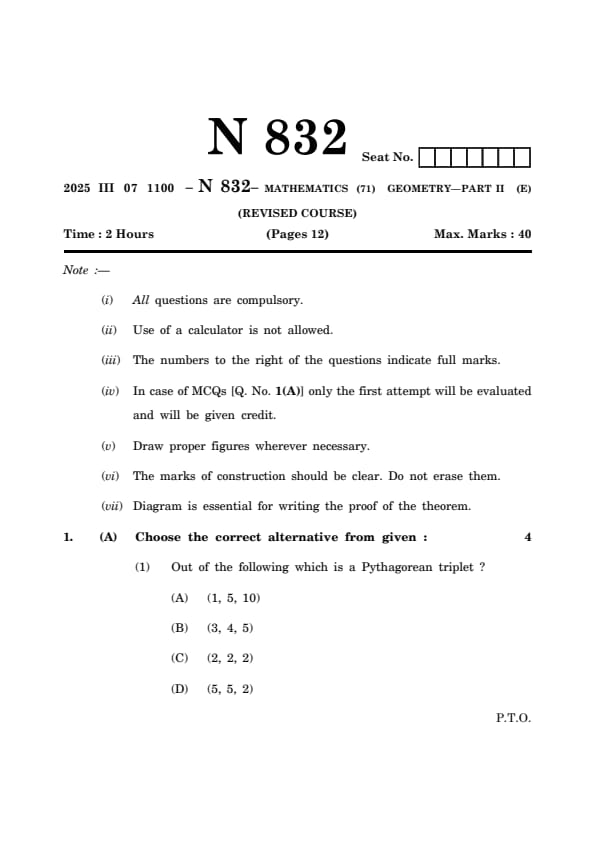 N 832 Seat No.

2025 III 07 1100 – N 832– MATHEMATICS (71) GEOMETRY—PART II (E)

(REVISED COURSE)

Time : 2 Hours (Pages 12) Max. Marks : 40

Note :—

(i) All questions are compulsory.

(ii) Use of a calculator is not allowed.

(iii) The numbers to the right of the questions indicate full marks.

(iv) In case of MCQs [Q. No. 1(A)] only the first attempt will be evaluated and will be given credit.

(v) Draw proper figures wherever necessary.

(vi) The marks of construction should be clear. Do not erase them.

(vii) Diagram is essential for writing the proof of the theorem.

1. (A) Choose the correct alternative from given : 4

(1) Out of the following which is a Pythagorean triplet ?

(A) (1, 5, 10)

(B) (3, 4, 5)

(C) (2, 2, 2)

(D) (5, 5, 2)

P.T.O.